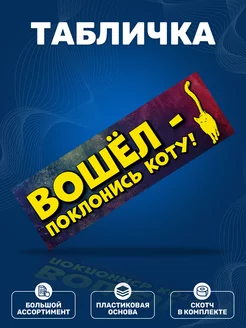 ТАБЛИЧКА

ВОШЁЛ - ПОКЛОНИСЬ КОТУ!

БОЛЬШОЙ АССОРТИМЕНТ

ПЛАСТИКОВАЯ ОСНОВА

СКОТЧ В КОМПЛЕКТЕ